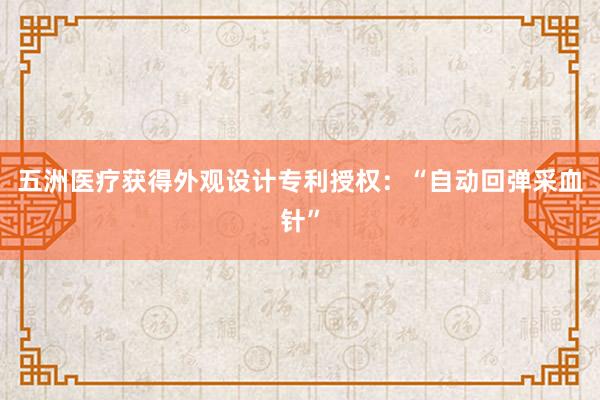 五洲医疗获得外观设计专利授权：“自动回弹采血针”